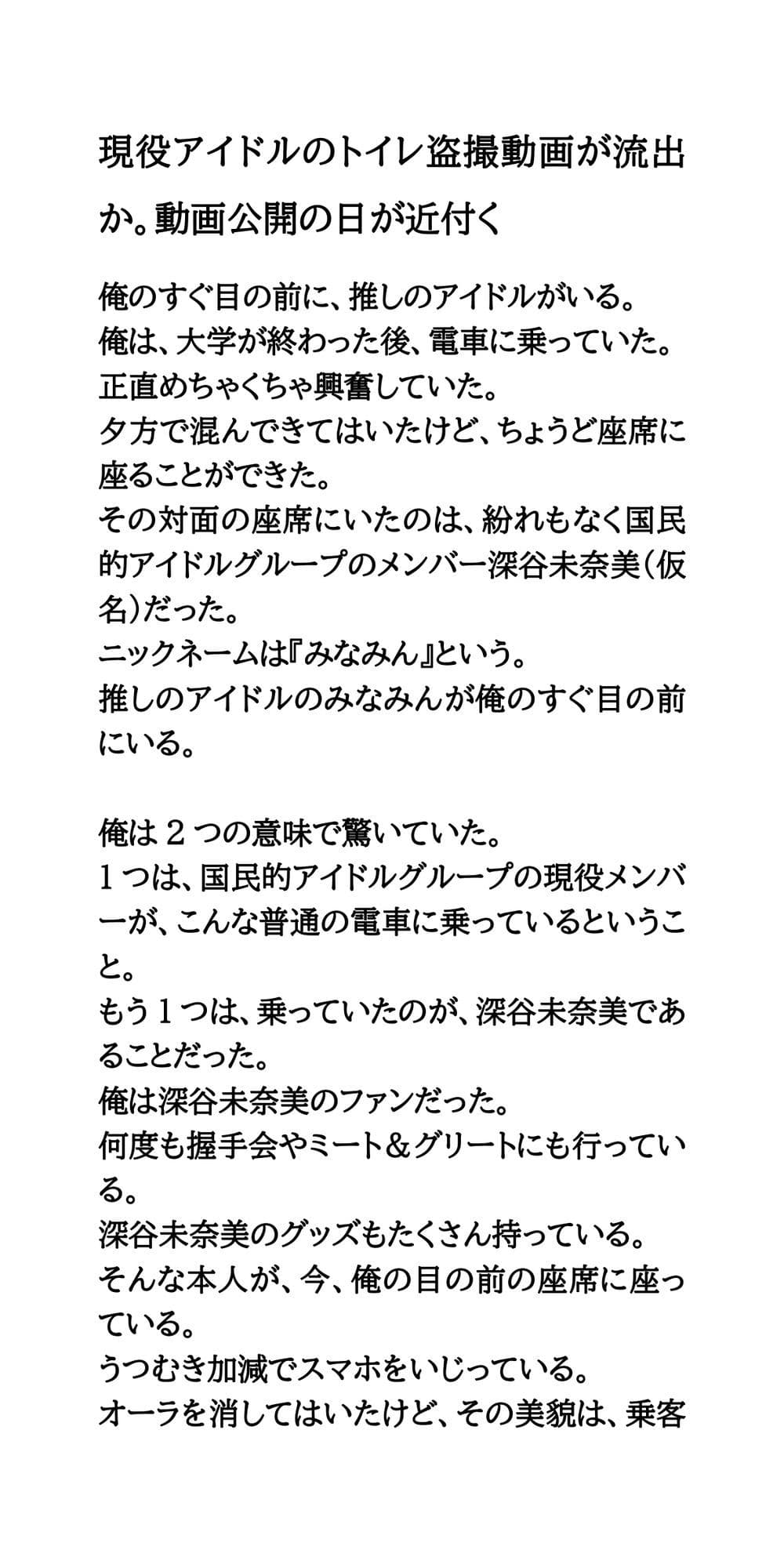 現役アイドルのトイレ盗撮動画が流出か。動画公開の日が近付く

俺のすぐ目の前に、推しのアイドルがいる。
俺は、大学が終わった後、電車に乗っていた。
正直めちゃくちゃ興奮していた。
夕方で混んできてはいたけど、ちょうど座席に座ることができた。
その対面の座席にいたのは、紛れもなく国民的アイドルグループのメンバー深谷未奈美（仮名）だった。
ニックネームは『みなみん』という。
推しのアイドルのみなみんが俺のすぐ目の前にいる。

俺は２つの意味で驚いていた。
１つは、国民的アイドルグループの現役メンバーが、こんな普通の電車に乗っているということ。
もう１つは、乗っていたのが、深谷未奈美であることだった。
俺は深谷未奈美のファンだった。
何度も握手会やミート＆グリートにも行っている。
深谷未奈美のグッズもたくさん持っている。
そんな本人が、今、俺の目の前の座席に座っている。
うつむき加減でスマホをいじっている。
オーラを消してはいたけど、その美貌は、乗客